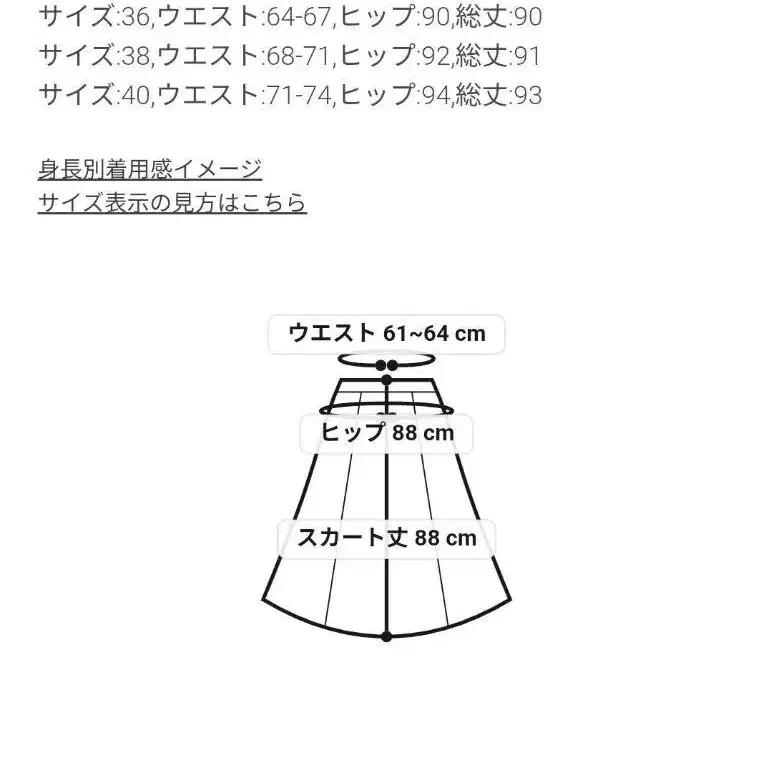 サイズ:36,ウエスト:64-67,ヒップ:90,総丈:90
サイズ:38,ウエスト:68-71,ヒップ:92,総丈:91
サイズ:40,ウエスト:71-74,ヒップ:94,総丈:93

身長別着用感イメージ
サイズ表示の見方はこちら

ウエスト 61~64 cm

ヒップ 88 cm

スカート丈 88 cm